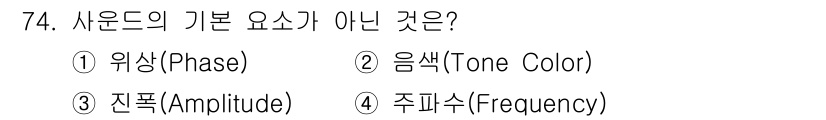 74. 사운드의 기본 요소가 아닌 것은?

① 위상(Phase) ② 음색(Tone Color)

③ 진폭(Amplitude) ④ 주파수(Frequency)